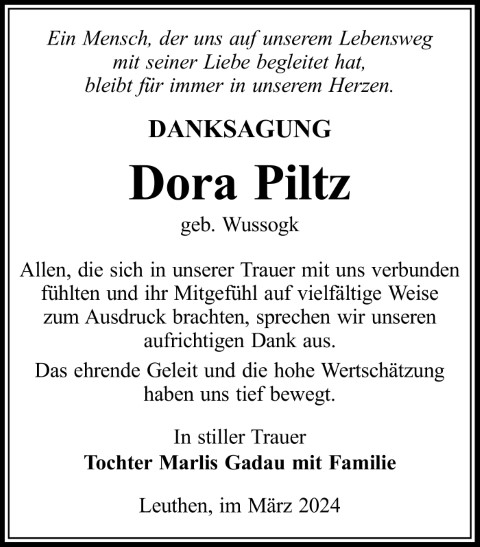 Ein Mensch, der uns auf unserem Lebensweg mit seiner Liebe begleitet hat, bleibt für immer in unserem Herzen.

DANKSAGUNG

Dora Piltz

geb. Wussogk

Allen, die sich in unserer Trauer mit uns verbunden fühlten und ihr Mitgefühl auf vielfältige Weise zum Ausdruck brachten, sprechen wir unseren aufrichtigen Dank aus.

Das ehrende Geleit und die hohe Wertschätzung haben uns tief bewegt.

In stiller Trauer
Tochter Marlis Gadau mit Familie

Leuthen, im März 2024